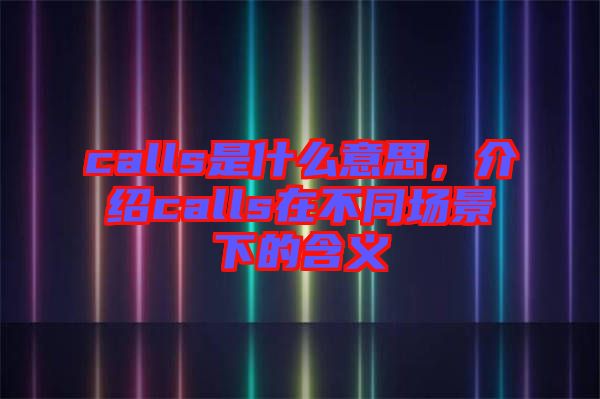 calls是什么意思，介绍calls在不同场景下的含义